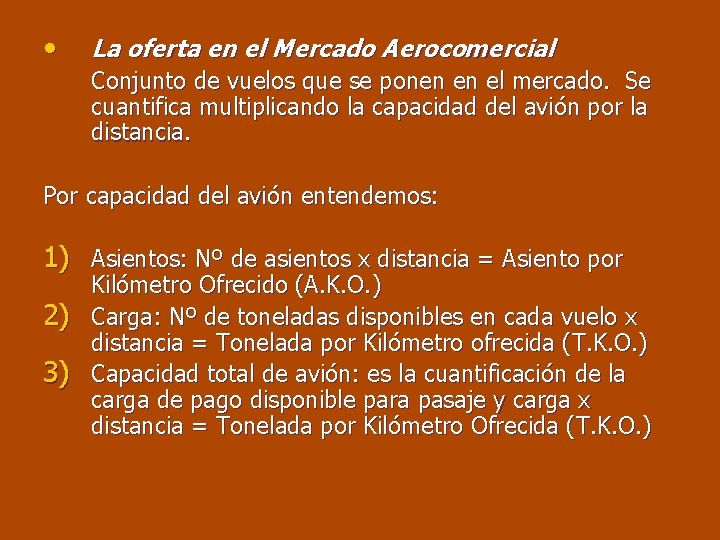 • La oferta en el Mercado Aerocomercial

Conjunto de vuelos que se ponen en el mercado. Se cuantifica multiplicando la capacidad del avión por la distancia.

Por capacidad del avión entendemos:

1) Asientos: Nº de asientos x distancia = Asiento por Kilómetro Ofrecido (A.K.O.)
2) Carga: Nº de toneladas disponibles en cada vuelo x distancia = Tonelada por Kilómetro ofrecida (T.K.O.)
3) Capacidad total de avión: es la cuantificación de la carga de pago disponible para pasaje y carga x distancia = Tonelada por Kilómetro Ofrecida (T.K.O.)